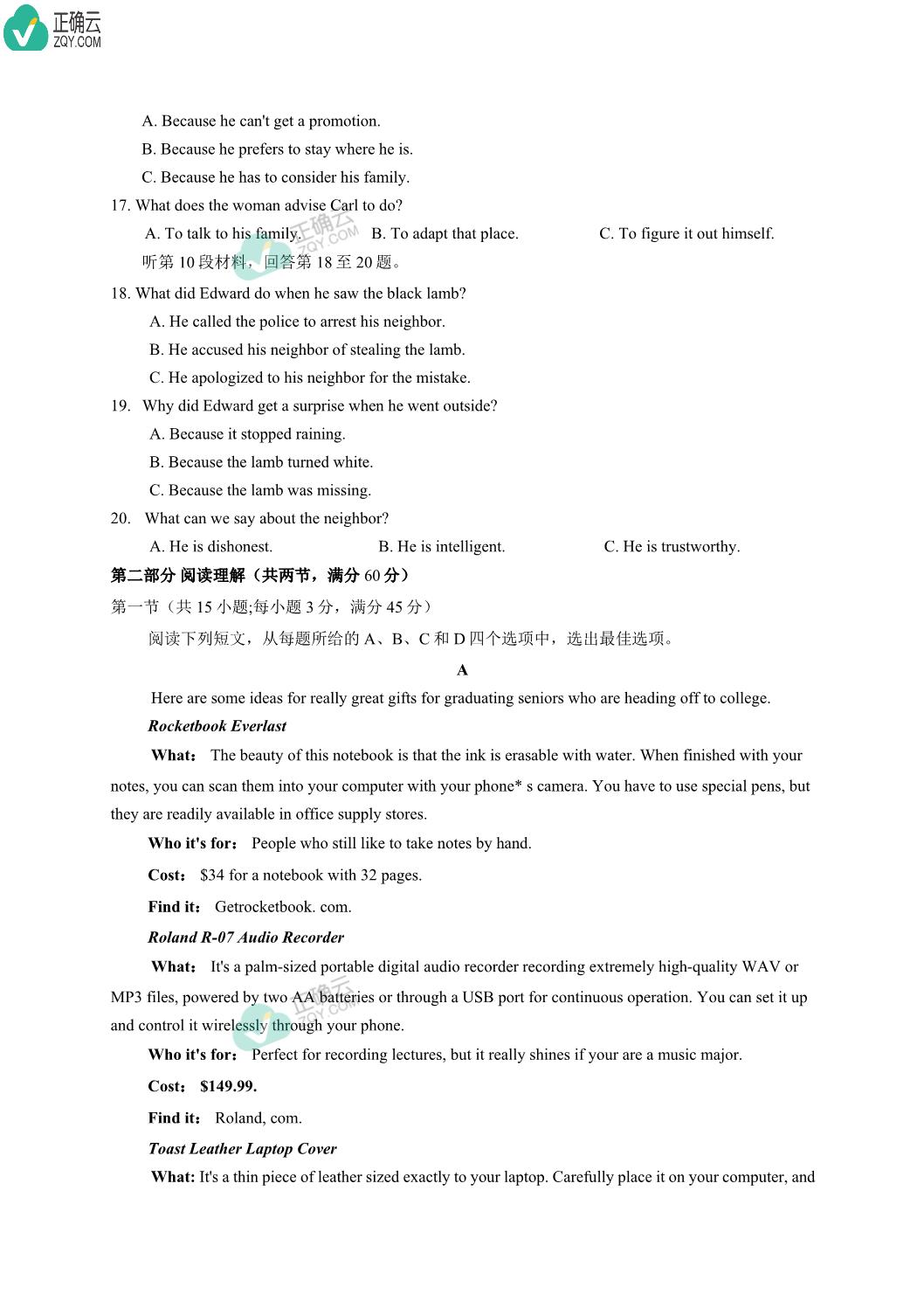 正确云
ZQY.COM

A. Because he can't get a promotion.
B. Because he prefers to stay where he is.
C. Because he has to consider his family.
17. What does the woman advise Carl to do?
A. To talk to his family.　　B. To adapt that place.　　C. To figure it out himself.
听第 10 段材料，回答第 18 至 20 题。
18. What did Edward do when he saw the black lamb?
A. He called the police to arrest his neighbor.
B. He accused his neighbor of stealing the lamb.
C. He apologized to his neighbor for the mistake.
19. Why did Edward get a surprise when he went outside?
A. Because it stopped raining.
B. Because the lamb turned white.
C. Because the lamb was missing.
20. What can we say about the neighbor?
A. He is dishonest.　　B. He is intelligent.　　C. He is trustworthy.
第二部分 阅读理解（共两节，满分 60 分）
第一节（共 15 小题;每小题 3 分，满分 45 分）
阅读下列短文，从每题所给的 A、B、C 和 D 四个选项中，选出最佳选项。
A
Here are some ideas for really great gifts for graduating seniors who are heading off to college.
Rocketbook Everlast
What： The beauty of this notebook is that the ink is erasable with water. When finished with your notes, you can scan them into your computer with your phone* s camera. You have to use special pens, but they are readily available in office supply stores.
Who it's for： People who still like to take notes by hand.
Cost： $34 for a notebook with 32 pages.
Find it： Getrocketbook. com.
Roland R-07 Audio Recorder
What： It's a palm-sized portable digital audio recorder recording extremely high-quality WAV or MP3 files, powered by two AA batteries or through a USB port for continuous operation. You can set it up and control it wirelessly through your phone.
Who it's for： Perfect for recording lectures, but it really shines if your are a music major.
Cost： $149.99.
Find it： Roland, com.
Toast Leather Laptop Cover
What: It's a thin piece of leather sized exactly to your laptop. Carefully place it on your computer, and